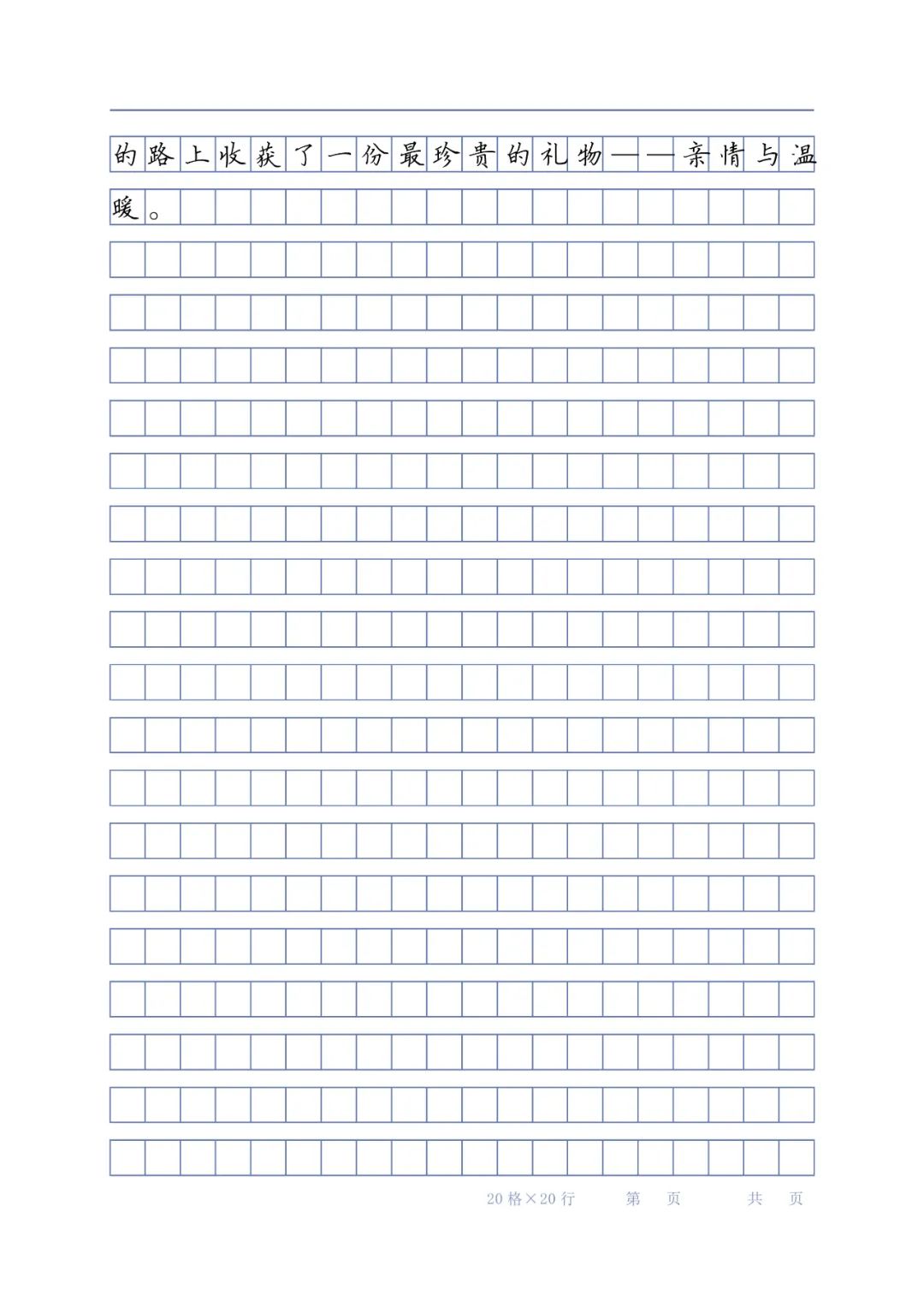 的路上收获了一份最珍贵的礼物——亲情与温暖。

20格×20行　　第　页　　共　页